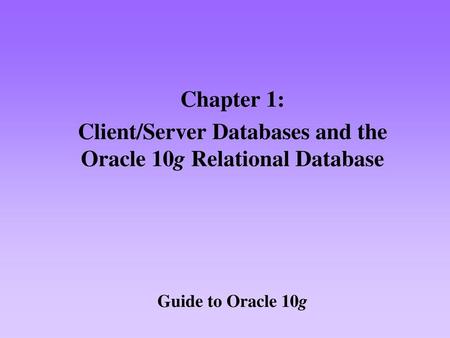 Chapter 1:
Client/Server Databases and the Oracle 10g Relational Database

Guide to Oracle 10g